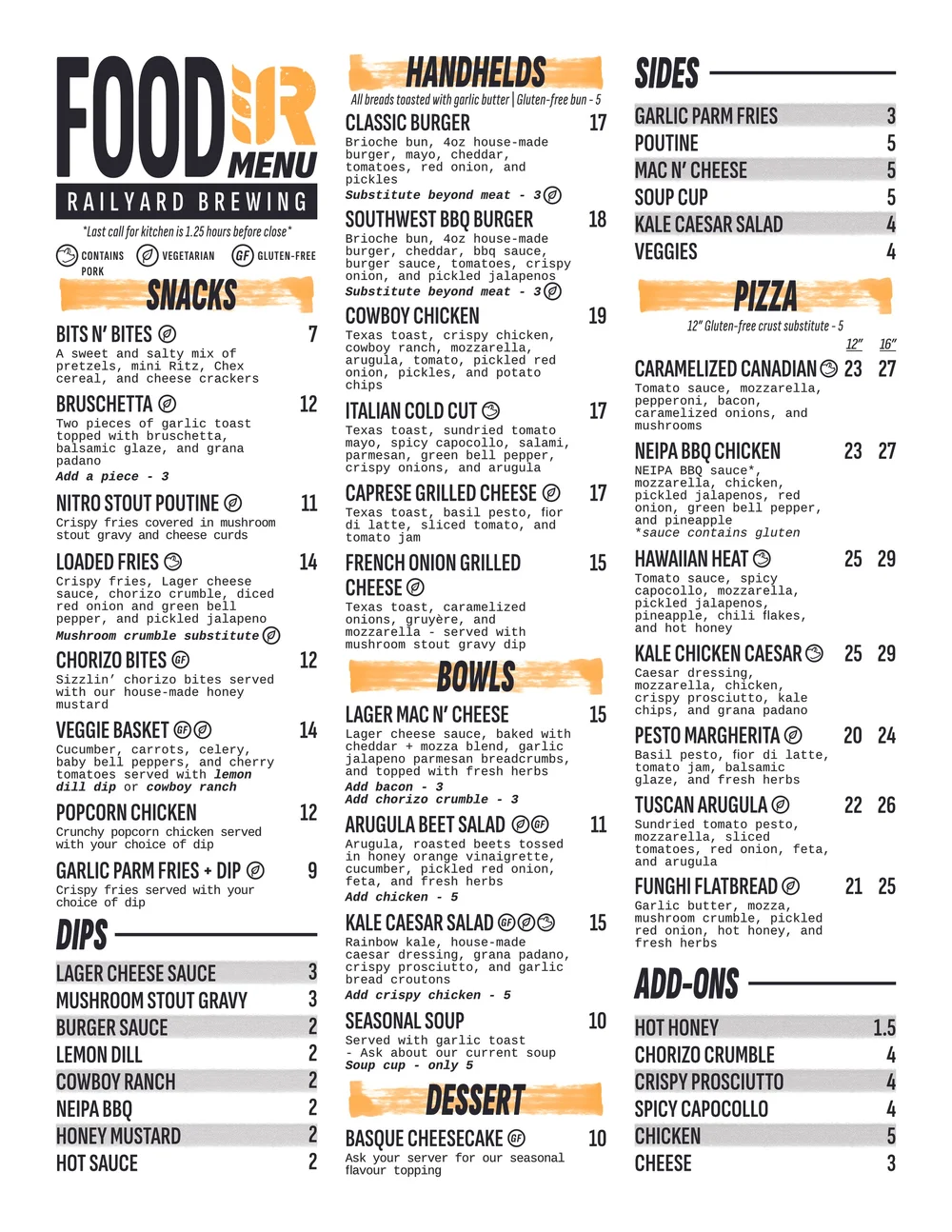 FOOD MENU

RAILYARD BREWING

*Last call for kitchen is 1.25 hours before close*

CONTAINS PORK VEGETARIAN GF GLUTEN-FREE

SNACKS

BITS N' BITES 7
A sweet and salty mix of pretzels, mini Ritz, Chex cereal, and cheese crackers

BRUSCHETTA 12
Two pieces of garlic toast topped with bruschetta, balsamic glaze, and grana padano
Add a piece - 3

NITRO STOUT POUTINE 11
Crispy fries covered in mushroom stout gravy and cheese curds

LOADED FRIES 14
Crispy fries, Lager cheese sauce, chorizo crumble, diced red onion and green bell pepper, and pickled jalapeno
Mushroom crumble substitute

CHORIZO BITES GF 12
Sizzlin' chorizo bites served with our house-made honey mustard

VEGGIE BASKET GF 14
Cucumber, carrots, celery, baby bell peppers, and cherry tomatoes served with lemon dill dip or cowboy ranch

POPCORN CHICKEN 12
Crunchy popcorn chicken served with your choice of dip

GARLIC PARM FRIES + DIP 9
Crispy fries served with your choice of dip

DIPS

LAGER CHEESE SAUCE 3
MUSHROOM STOUT GRAVY 3
BURGER SAUCE 2
LEMON DILL 2
COWBOY RANCH 2
NEIPA BBQ 2
HONEY MUSTARD 2
HOT SAUCE 2

HANDHELDS

All breads toasted with garlic butter | Gluten-free bun - 5

CLASSIC BURGER 17
Brioche bun, 4oz house-made burger, mayo, cheddar, tomatoes, red onion, and pickles
Substitute beyond meat - 3

SOUTHWEST BBQ BURGER 18
Brioche bun, 4oz house-made burger, cheddar, bbq sauce, burger sauce, tomatoes, crispy onion, and pickled jalapenos
Substitute beyond meat - 3

COWBOY CHICKEN 19
Texas toast, crispy chicken, cowboy ranch, mozzarella, arugula, tomato, pickled red onion, pickles, and potato chips

ITALIAN COLD CUT 17
Texas toast, sundried tomato mayo, spicy capocollo, salami, parmesan, green bell pepper, crispy onions, and arugula

CAPRESE GRILLED CHEESE 17
Texas toast, basil pesto, fior di latte, sliced tomato, and tomato jam

FRENCH ONION GRILLED CHEESE 15
Texas toast, caramelized onions, gruyère, and mozzarella - served with mushroom stout gravy dip

BOWLS

LAGER MAC N' CHEESE 15
Lager cheese sauce, baked with cheddar + mozza blend, garlic jalapeno parmesan breadcrumbs, and topped with fresh herbs
Add bacon - 3
Add chorizo crumble - 3

ARUGULA BEET SALAD GF 11
Arugula, roasted beets tossed in honey orange vinaigrette, cucumber, pickled red onion, feta, and fresh herbs
Add chicken - 5

KALE CAESAR SALAD GF 15
Rainbow kale, house-made caesar dressing, grana padano, crispy prosciutto, and garlic bread croutons
Add crispy chicken - 5

SEASONAL SOUP 10
Served with garlic toast - Ask about our current soup
Soup cup - only 5

DESSERT

BASQUE CHEESECAKE GF 10
Ask your server for our seasonal flavour topping

SIDES

GARLIC PARM FRIES 3
POUTINE 5
MAC N' CHEESE 5
SOUP CUP 5
KALE CAESAR SALAD 4
VEGGIES 4

PIZZA

12" Gluten-free crust substitute - 5

12" 16"

CARAMELIZED CANADIAN 23 27
Tomato sauce, mozzarella, pepperoni, bacon, caramelized onions, and mushrooms

NEIPA BBQ CHICKEN 23 27
NEIPA BBQ sauce*, mozzarella, chicken, pickled jalapenos, red onion, green bell pepper, and pineapple
*sauce contains gluten

HAWAIIAN HEAT 25 29
Tomato sauce, spicy capocollo, mozzarella, pickled jalapenos, pineapple, chili flakes, and hot honey

KALE CHICKEN CAESAR 25 29
Caesar dressing, mozzarella, chicken, crispy prosciutto, kale chips, and grana padano

PESTO MARGHERITA 20 24
Basil pesto, fior di latte, tomato jam, balsamic glaze, and fresh herbs

TUSCAN ARUGULA 22 26
Sundried tomato pesto, mozzarella, sliced tomatoes, red onion, feta, and arugula

FUNGHI FLATBREAD 21 25
Garlic butter, mozza, mushroom crumble, pickled red onion, hot honey, and fresh herbs

ADD-ONS

HOT HONEY 1.5
CHORIZO CRUMBLE 4
CRISPY PROSCIUTTO 4
SPICY CAPOCOLLO 4
CHICKEN 5
CHEESE 3